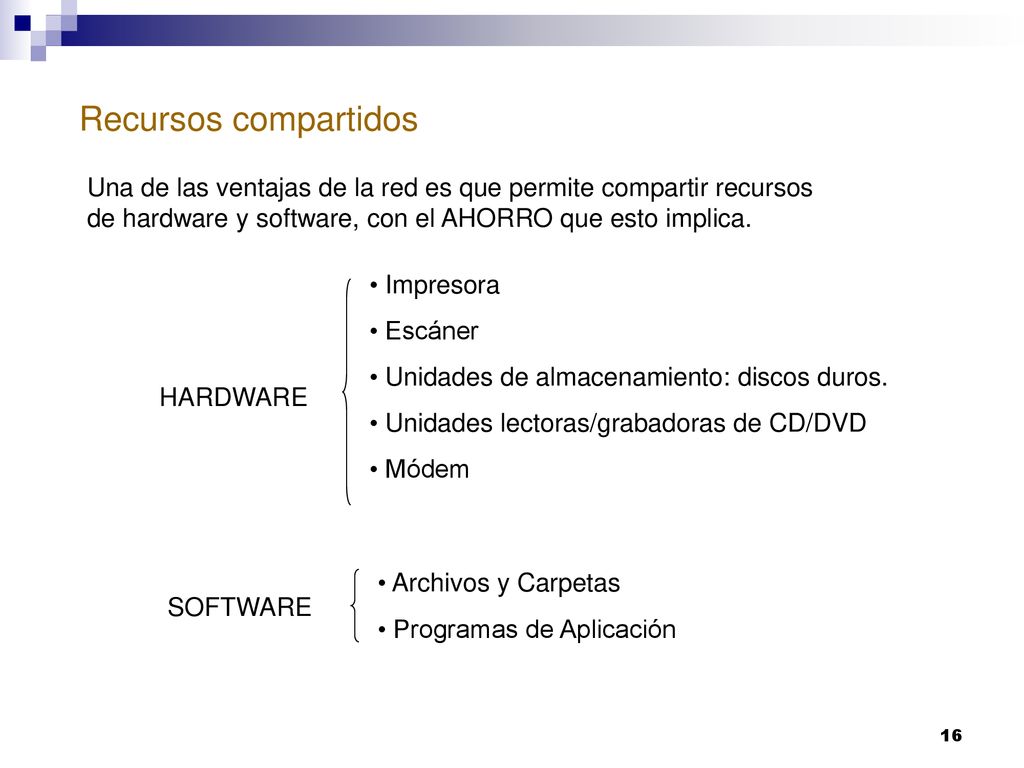 Recursos compartidos

Una de las ventajas de la red es que permite compartir recursos de hardware y software, con el AHORRO que esto implica.

HARDWARE

• Impresora
• Escáner
• Unidades de almacenamiento: discos duros.
• Unidades lectoras/grabadoras de CD/DVD
• Módem

SOFTWARE

• Archivos y Carpetas
• Programas de Aplicación

16